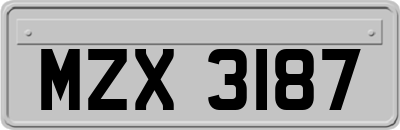 MZX 3187